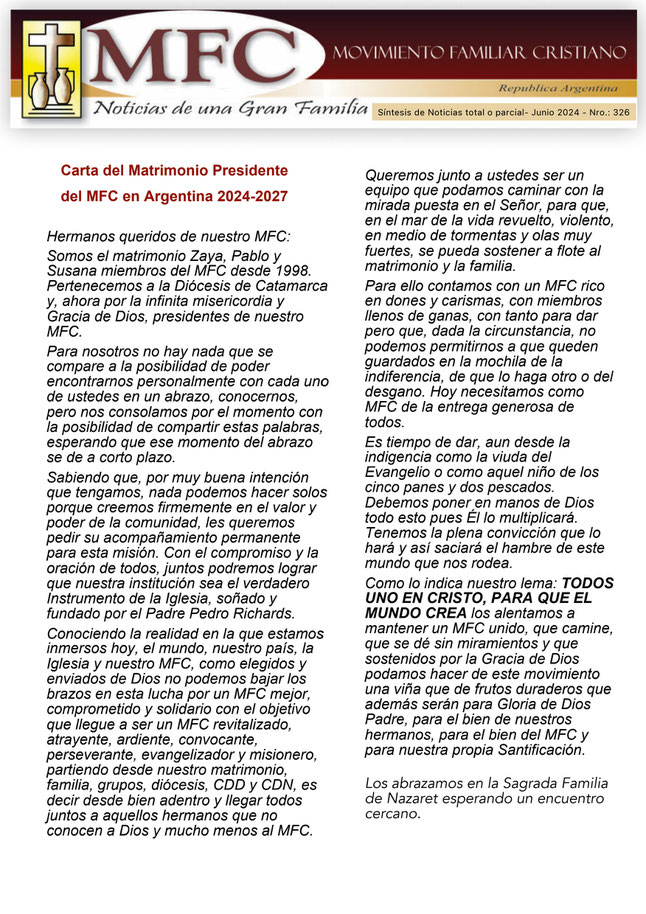 MFC

MOVIMIENTO FAMILIAR CRISTIANO

Republica Argentina

Noticias de una Gran Familia

Síntesis de Noticias total o parcial- Junio 2024 - Nro.: 326

Carta del Matrimonio Presidente del MFC en Argentina 2024-2027

Hermanos queridos de nuestro MFC:

Somos el matrimonio Zaya, Pablo y Susana miembros del MFC desde 1998. Pertenecemos a la Diócesis de Catamarca y, ahora por la infinita misericordia y Gracia de Dios, presidentes de nuestro MFC.

Para nosotros no hay nada que se compare a la posibilidad de poder encontrarnos personalmente con cada uno de ustedes en un abrazo, conocernos, pero nos consolamos por el momento con la posibilidad de compartir estas palabras, esperando que ese momento del abrazo se de a corto plazo.

Sabiendo que, por muy buena intención que tengamos, nada podemos hacer solos porque creemos firmemente en el valor y poder de la comunidad, les queremos pedir su acompañamiento permanente para esta misión. Con el compromiso y la oración de todos, juntos podremos lograr que nuestra institución sea el verdadero Instrumento de la Iglesia, soñado y fundado por el Padre Pedro Richards.

Conociendo la realidad en la que estamos inmersos hoy, el mundo, nuestro país, la Iglesia y nuestro MFC, como elegidos y enviados de Dios no podemos bajar los brazos en esta lucha por un MFC mejor, comprometido y solidario con el objetivo que llegue a ser un MFC revitalizado, atrayente, ardiente, convocante, perseverante, evangelizador y misionero, partiendo desde nuestro matrimonio, familia, grupos, diócesis, CDD y CDN, es decir desde bien adentro y llegar todos juntos a aquellos hermanos que no conocen a Dios y mucho menos al MFC.

Queremos junto a ustedes ser un equipo que podamos caminar con la mirada puesta en el Señor, para que, en el mar de la vida revuelto, violento, en medio de tormentas y olas muy fuertes, se pueda sostener a flote al matrimonio y la familia.

Para ello contamos con un MFC rico en dones y carismas, con miembros llenos de ganas, con tanto para dar pero que, dada la circunstancia, no podemos permitirnos a que queden guardados en la mochila de la indiferencia, de que lo haga otro o del desgano. Hoy necesitamos como MFC de la entrega generosa de todos.

Es tiempo de dar, aun desde la indigencia como la viuda del Evangelio o como aquel niño de los cinco panes y dos pescados. Debemos poner en manos de Dios todo esto pues Él lo multiplicará. Tenemos la plena convicción que lo hará y así saciará el hambre de este mundo que nos rodea.

Como lo indica nuestro lema: TODOS UNO EN CRISTO, PARA QUE EL MUNDO CREA los alentamos a mantener un MFC unido, que camine, que se dé sin miramientos y que sostenidos por la Gracia de Dios podamos hacer de este movimiento una viña que de frutos duraderos que además serán para Gloria de Dios Padre, para el bien de nuestros hermanos, para el bien del MFC y para nuestra propia Santificación.

Los abrazamos en la Sagrada Familia de Nazaret esperando un encuentro cercano.